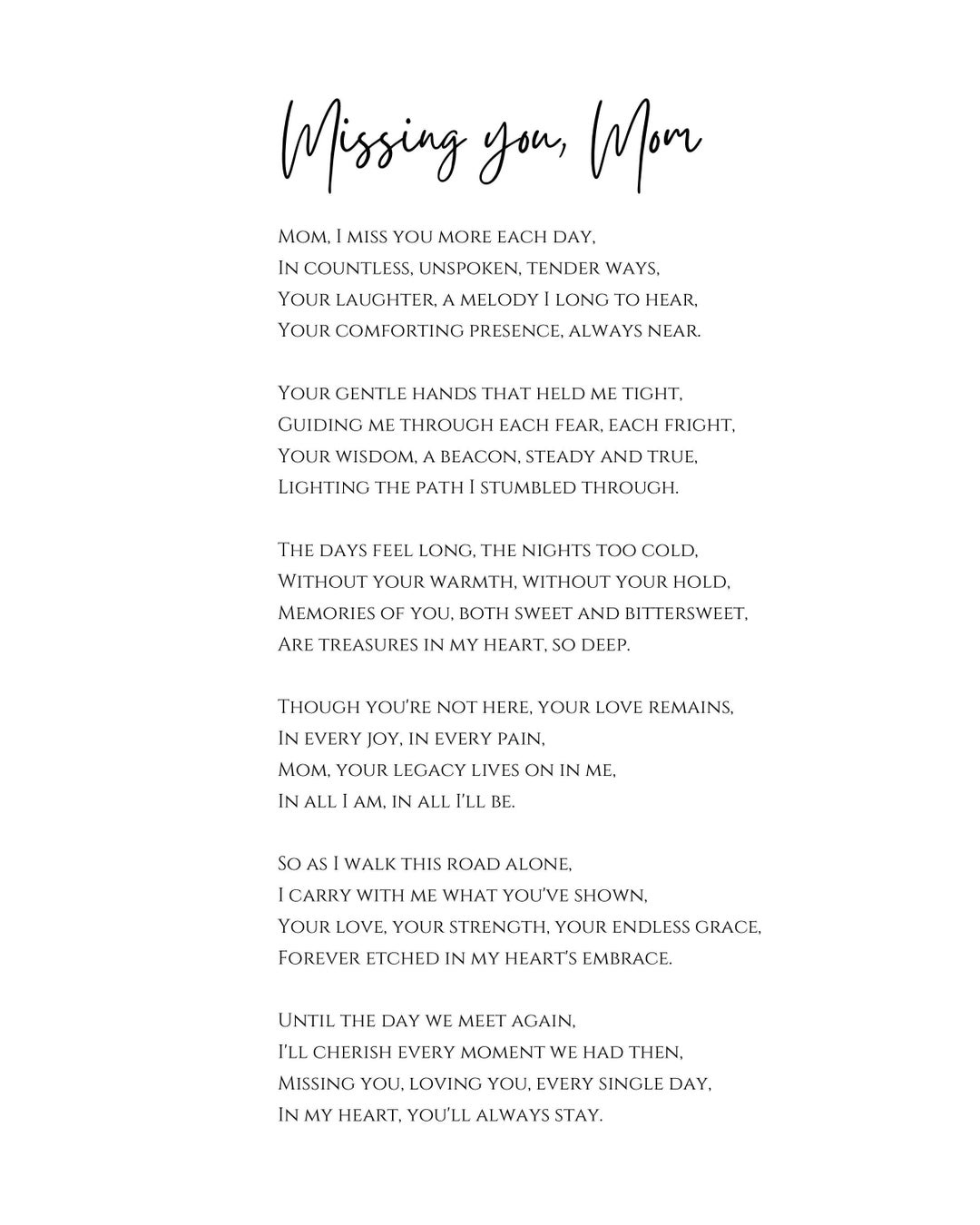 Missing you, Mom

Mom, I miss you more each day,
In countless, unspoken, tender ways,
Your laughter, a melody I long to hear,
Your comforting presence, always near.

Your gentle hands that held me tight,
Guiding me through each fear, each fright,
Your wisdom, a beacon, steady and true,
Lighting the path I stumbled through.

The days feel long, the nights too cold,
Without your warmth, without your hold,
Memories of you, both sweet and bittersweet,
Are treasures in my heart, so deep.

Though you're not here, your love remains,
In every joy, in every pain,
Mom, your legacy lives on in me,
In all I am, in all I'll be.

So as I walk this road alone,
I carry with me what you've shown,
Your love, your strength, your endless grace,
Forever etched in my heart's embrace.

Until the day we meet again,
I'll cherish every moment we had then,
Missing you, loving you, every single day,
In my heart, you'll always stay.